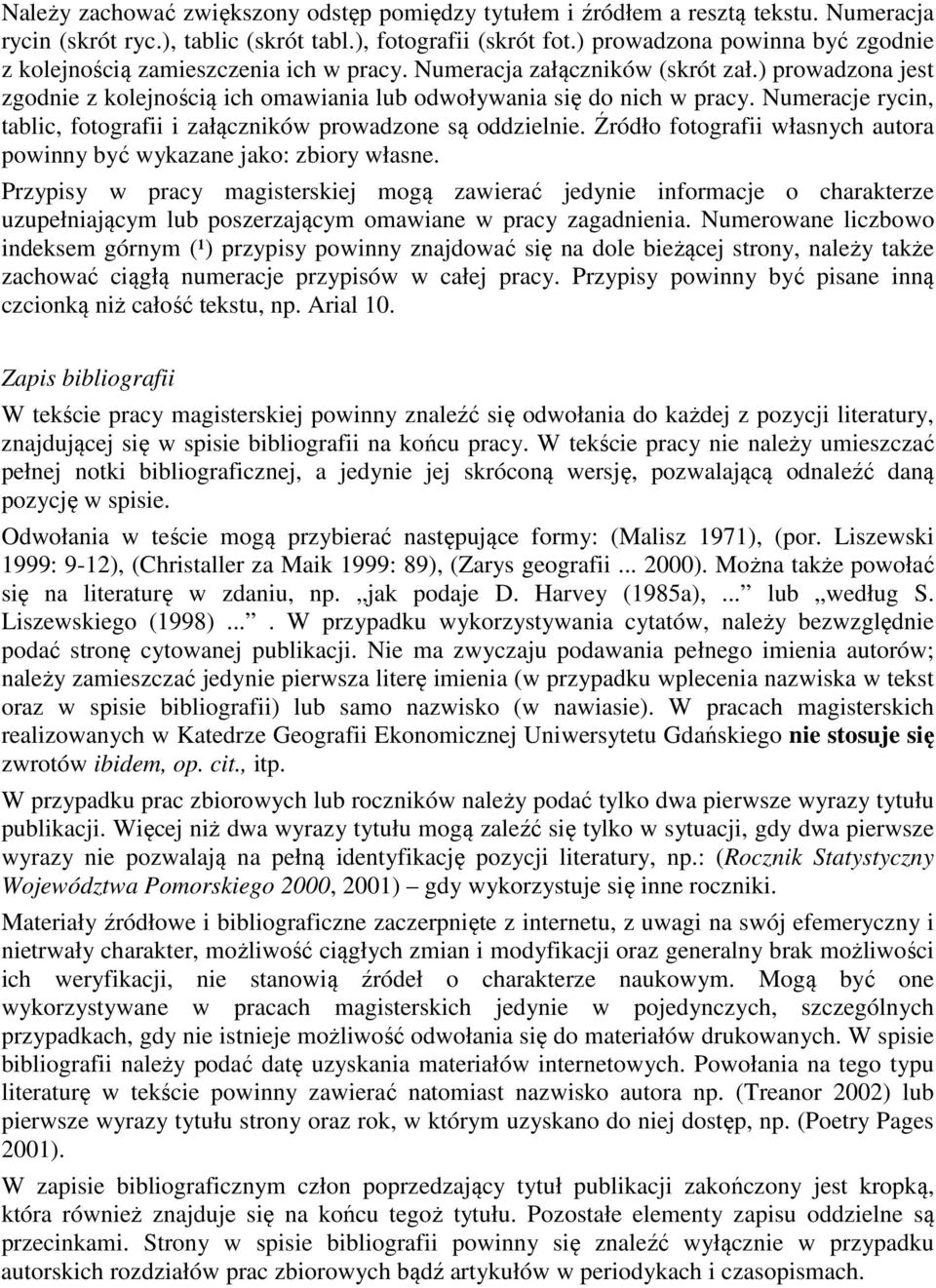 Należy zachować zwiększony odstęp pomiędzy tytułem i źródłem a resztą tekstu. Numeracja rycin (skrót ryc.), tablic (skrót tabl.), fotografii (skrót fot.) prowadzona powinna być zgodnie z kolejnością zamieszczenia ich w pracy. Numeracja załączników (skrót zał.) prowadzona jest zgodnie z kolejnością ich omawiania lub odwoływania się do nich w pracy. Numeracje rycin, tablic, fotografii i załączników prowadzone są oddzielnie. Źródło fotografii własnych autora powinny być wykazane jako: zbiory własne.

Przypisy w pracy magisterskiej mogą zawierać jedynie informacje o charakterze uzupełniającym lub poszerzającym omawiane w pracy zagadnienia. Numerowane liczbowo indeksem górnym (¹) przypisy powinny znajdować się na dole bieżącej strony, należy także zachować ciągłą numeracje przypisów w całej pracy. Przypisy powinny być pisane inną czcionką niż całość tekstu, np. Arial 10.

Zapis bibliografii

W tekście pracy magisterskiej powinny znaleźć się odwołania do każdej z pozycji literatury, znajdującej się w spisie bibliografii na końcu pracy. W tekście pracy nie należy umieszczać pełnej notki bibliograficznej, a jedynie jej skróconą wersję, pozwalającą odnaleźć daną pozycję w spisie.

Odwołania w teście mogą przybierać następujące formy: (Malisz 1971), (por. Liszewski 1999: 9-12), (Christaller za Maik 1999: 89), (Zarys geografii ... 2000). Można także powołać się na literaturę w zdaniu, np. „jak podaje D. Harvey (1985a), ...” lub „według S. Liszewskiego (1998) ...”. W przypadku wykorzystywania cytatów, należy bezwzględnie podać stronę cytowanej publikacji. Nie ma zwyczaju podawania pełnego imienia autorów; należy zamieszczać jedynie pierwsza literę imienia (w przypadku wplecenia nazwiska w tekst oraz w spisie bibliografii) lub samo nazwisko (w nawiasie). W pracach magisterskich realizowanych w Katedrze Geografii Ekonomicznej Uniwersytetu Gdańskiego nie stosuje się zwrotów ibidem, op. cit., itp.

W przypadku prac zbiorowych lub roczników należy podać tylko dwa pierwsze wyrazy tytułu publikacji. Więcej niż dwa wyrazy tytułu mogą zaleźć się tylko w sytuacji, gdy dwa pierwsze wyrazy nie pozwalają na pełną identyfikację pozycji literatury, np.: (Rocznik Statystyczny Województwa Pomorskiego 2000, 2001) – gdy wykorzystuje się inne roczniki.

Materiały źródłowe i bibliograficzne zaczerpnięte z internetu, z uwagi na swój efemeryczny i nietrwały charakter, możliwość ciągłych zmian i modyfikacji oraz generalny brak możliwości ich weryfikacji, nie stanowią źródeł o charakterze naukowym. Mogą być one wykorzystywane w pracach magisterskich jedynie w pojedynczych, szczególnych przypadkach, gdy nie istnieje możliwość odwołania się do materiałów drukowanych. W spisie bibliografii należy podać datę uzyskania materiałów internetowych. Powołania na tego typu literaturę w tekście powinny zawierać natomiast nazwisko autora np. (Treanor 2002) lub pierwsze wyrazy tytułu strony oraz rok, w którym uzyskano do niej dostęp, np. (Poetry Pages 2001).

W zapisie bibliograficznym człon poprzedzający tytuł publikacji zakończony jest kropką, która również znajduje się na końcu tegoż tytułu. Pozostałe elementy zapisu oddzielne są przecinkami. Strony w spisie bibliografii powinny się znaleźć wyłącznie w przypadku autorskich rozdziałów prac zbiorowych bądź artykułów w periodykach i czasopismach.